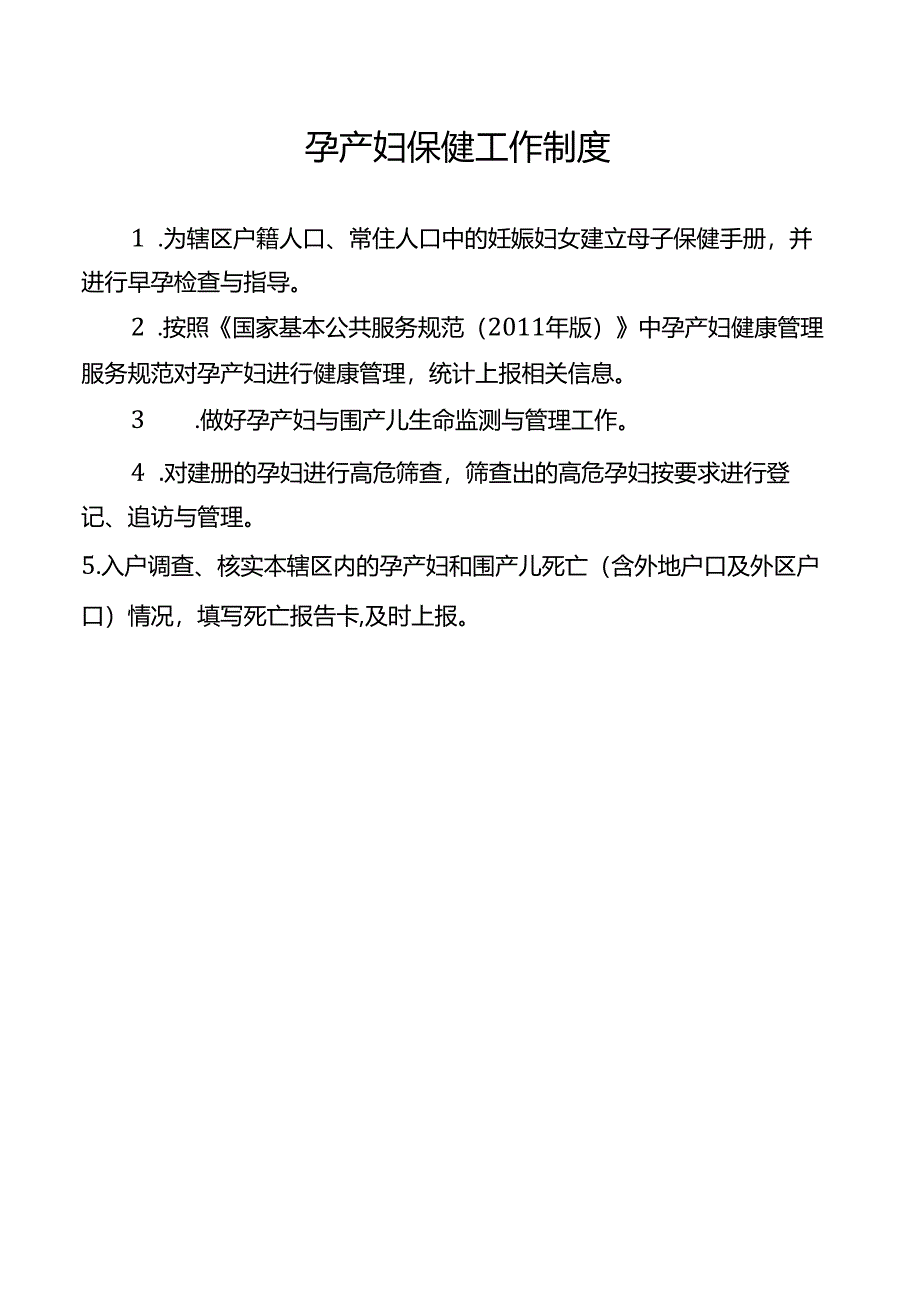 孕产妇保健工作制度

1 .为辖区户籍人口、常住人口中的妊娠妇女建立母子保健手册，并进行早孕检查与指导。

2 .按照《国家基本公共服务规范（2011年版）》中孕产妇健康管理服务规范对孕产妇进行健康管理，统计上报相关信息。

3 .做好孕产妇与围产儿生命监测与管理工作。

4 .对建册的孕妇进行高危筛查，筛查出的高危孕妇按要求进行登记、追访与管理。

5.入户调查、核实本辖区内的孕产妇和围产儿死亡（含外地户口及外区户口）情况，填写死亡报告卡,及时上报。